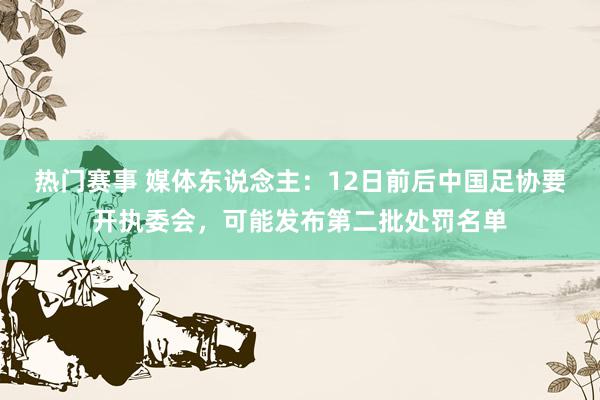 热门赛事 媒体东说念主：12日前后中国足协要开执委会，可能发布第二批处罚名单